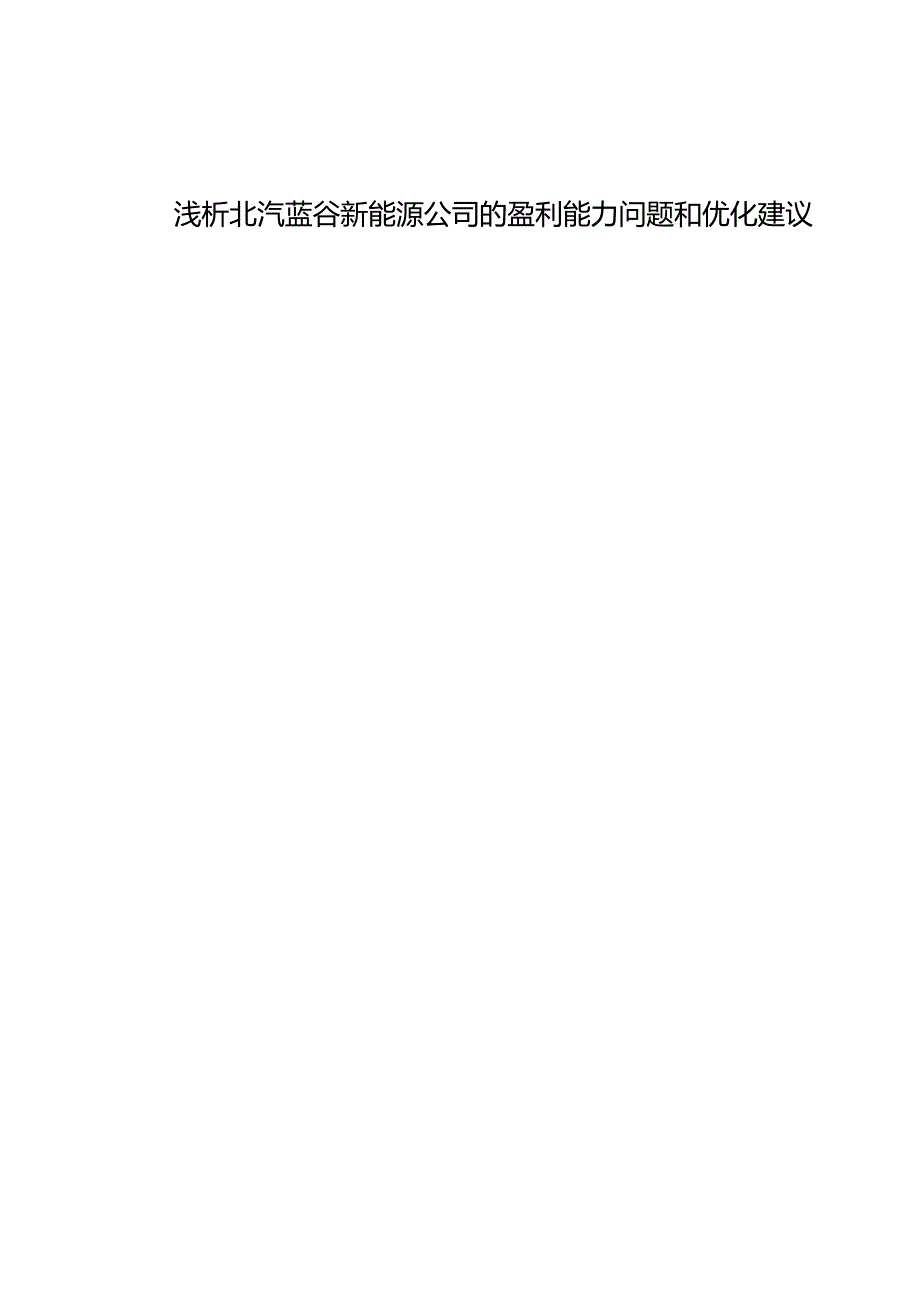 浅析北汽蓝谷新能源公司的盈利能力问题和优化建议